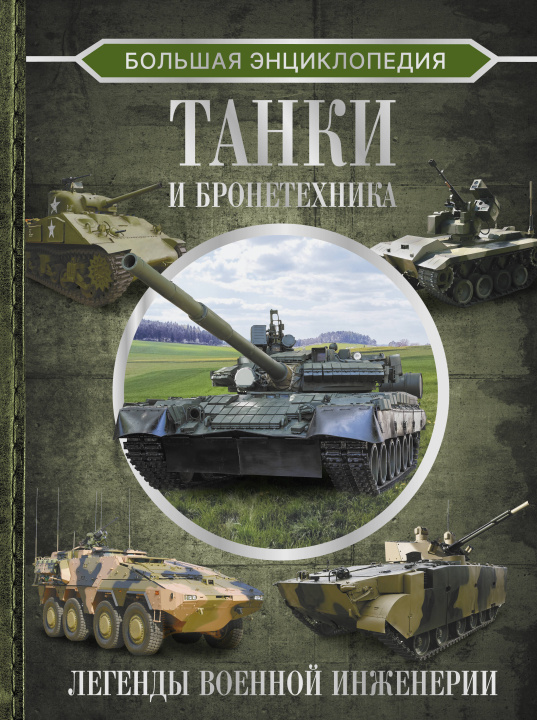 БОЛЬШАЯ ЭНЦИКЛОПЕДИЯ

ТАНКИ

И БРОНЕТЕХНИКА

ЛЕГЕНДЫ ВОЕННОЙ ИНЖЕНЕРИИ